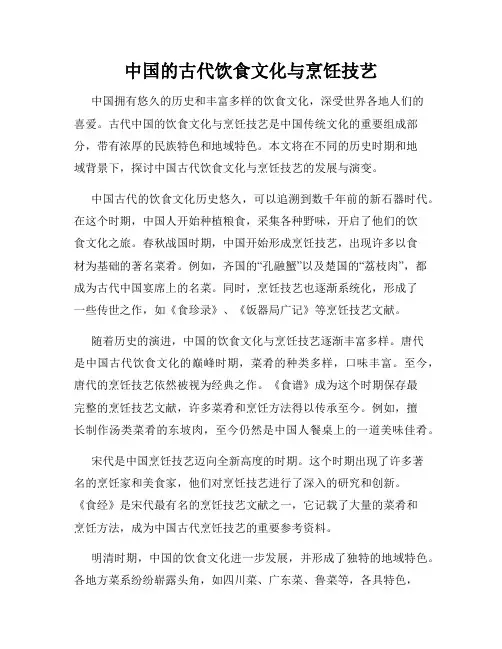 中国的古代饮食文化与烹饪技艺

中国拥有悠久的历史和丰富多样的饮食文化，深受世界各地人们的喜爱。古代中国的饮食文化与烹饪技艺是中国传统文化的重要组成部分，带有浓厚的民族特色和地域特色。本文将在不同的历史时期和地域背景下，探讨中国古代饮食文化与烹饪技艺的发展与演变。

中国古代的饮食文化历史悠久，可以追溯到数千年前的新石器时代。在这个时期，中国人开始种植粮食，采集各种野味，开启了他们的饮食文化之旅。春秋战国时期，中国开始形成烹饪技艺，出现许多以食材为基础的著名菜肴。例如，齐国的“孔融蟹”以及楚国的“荔枝肉”，都成为古代中国宴席上的名菜。同时，烹饪技艺也逐渐系统化，形成了一些传世之作，如《食珍录》、《饭器局广记》等烹饪技艺文献。

随着历史的演进，中国的饮食文化与烹饪技艺逐渐丰富多样。唐代是中国古代饮食文化的巅峰时期，菜肴的种类多样，口味丰富。至今，唐代的烹饪技艺依然被视为经典之作。《食谱》成为这个时期保存最完整的烹饪技艺文献，许多菜肴和烹饪方法得以传承至今。例如，擅长制作汤类菜肴的东坡肉，至今仍然是中国人餐桌上的一道美味佳肴。

宋代是中国烹饪技艺迈向全新高度的时期。这个时期出现了许多著名的烹饪家和美食家，他们对烹饪技艺进行了深入的研究和创新。《食经》是宋代最有名的烹饪技艺文献之一，它记载了大量的菜肴和烹饪方法，成为中国古代烹饪技艺的重要参考资料。

明清时期，中国的饮食文化进一步发展，并形成了独特的地域特色。各地方菜系纷纷崭露头角，如四川菜、广东菜、鲁菜等，各具特色，